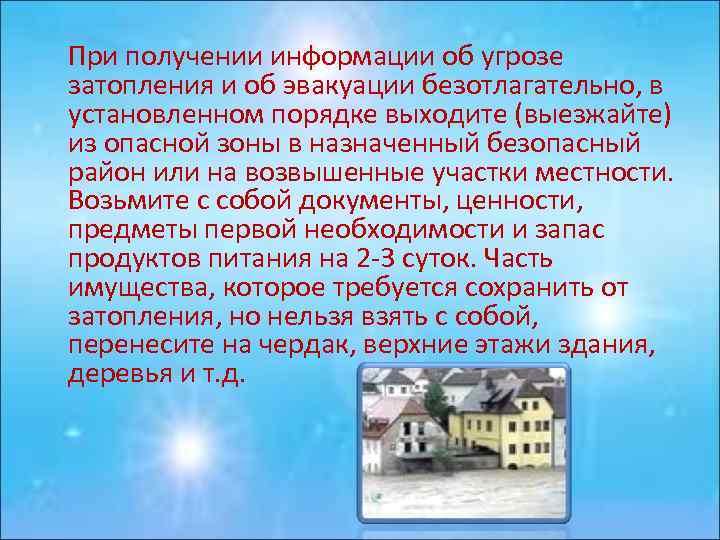 При получении информации об угрозе затопления и об эвакуации безотлагательно, в установленном порядке выходите (выезжайте) из опасной зоны в назначенный безопасный район или на возвышенные участки местности. Возьмите с собой документы, ценности, предметы первой необходимости и запас продуктов питания на 2-3 суток. Часть имущества, которое требуется сохранить от затопления, но нельзя взять с собой, перенесите на чердак, верхние этажи здания, деревья и т.д.